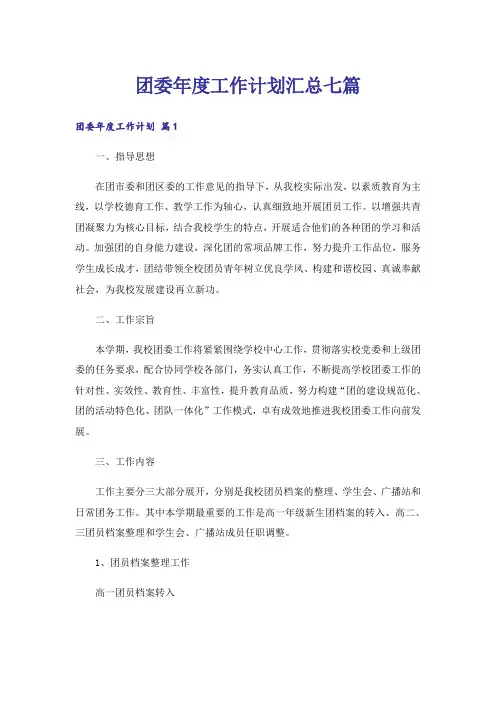 团委年度工作计划汇总七篇

团委年度工作计划 篇1

一、指导思想

在团市委和团区委的工作意见的指导下，从我校实际出发，以素质教育为主线，以学校德育工作、教学工作为轴心，认真细致地开展团员工作。以增强共青团凝聚力为核心目标，结合我校学生的特点，开展适合他们的各种团的学习和活动。加强团的自身能力建设，深化团的常项品牌工作，努力提升工作品位，服务学生成长成才，团结带领全校团员青年树立优良学风、构建和谐校园、真诚奉献社会，为我校发展建设再立新功。

二、工作宗旨

本学期，我校团委工作将紧紧围绕学校中心工作，贯彻落实校党委和上级团委的任务要求，配合协同学校各部门，务实认真工作，不断提高学校团委工作的针对性、实效性、教育性、丰富性，提升教育品质，努力构建“团的建设规范化、团的活动特色化、团队一体化”工作模式，卓有成效地推进我校团委工作向前发展。

三、工作内容

工作主要分三大部分展开，分别是我校团员档案的整理、学生会、广播站和日常团务工作。其中本学期最重要的工作是高一年级新生团档案的转入、高二、三团员档案整理和学生会、广播站成员任职调整。

1、团员档案整理工作

高一团员档案转入